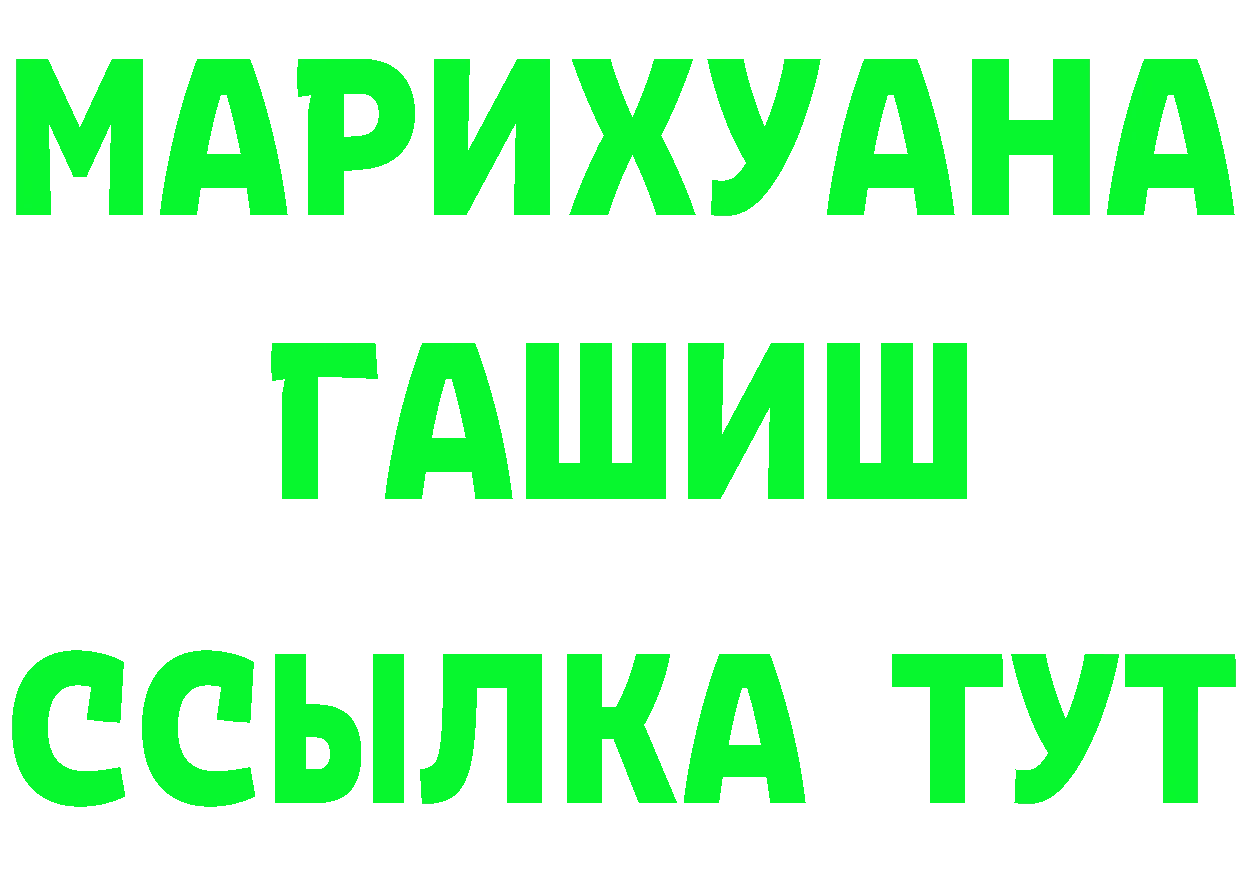 МАРИХУАНА
ГАШИШ
ССЫЛКА ТУТ